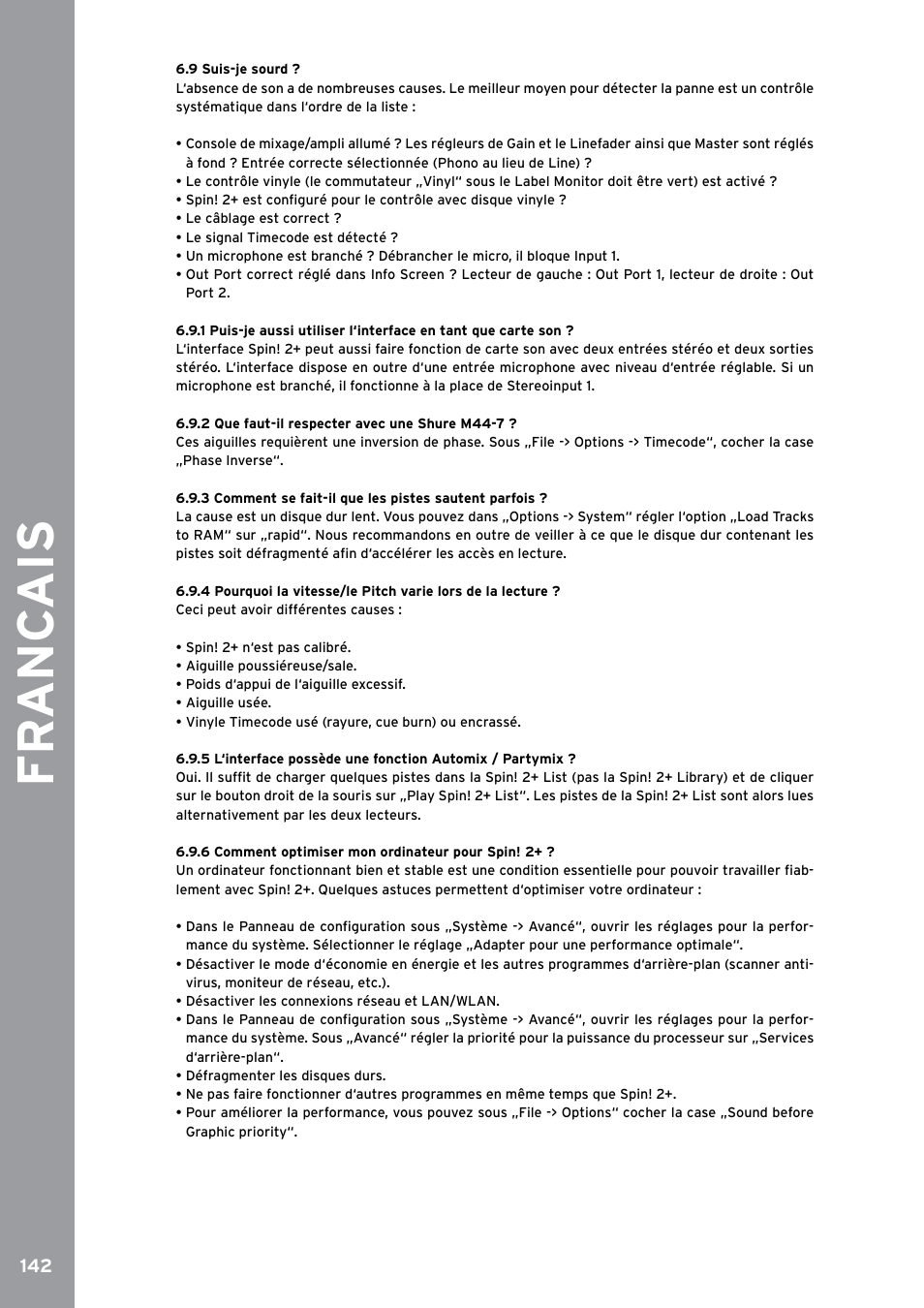 FRANCAIS

6.9 Suis-je sourd ?
L'absence de son a de nombreuses causes. Le meilleur moyen pour détecter la panne est un contrôle systématique dans l'ordre de la liste :

• Console de mixage/ampli allumé ? Les régleurs de Gain et le Linefader ainsi que Master sont réglés à fond ? Entrée correcte sélectionnée (Phono au lieu de Line) ?
• Le contrôle vinyle (le commutateur „Vinyl" sous le Label Monitor doit être vert) est activé ?
• Spin! 2+ est configuré pour le contrôle avec disque vinyle ?
• Le câblage est correct ?
• Le signal Timecode est détecté ?
• Un microphone est branché ? Débrancher le micro, il bloque Input 1.
• Out Port correct réglé dans Info Screen ? Lecteur de gauche : Out Port 1, lecteur de droite : Out Port 2.

6.9.1 Puis-je aussi utiliser l'interface en tant que carte son ?
L'interface Spin! 2+ peut aussi faire fonction de carte son avec deux entrées stéréo et deux sorties stéréo. L'interface dispose en outre d'une entrée microphone avec niveau d'entrée réglable. Si un microphone est branché, il fonctionne à la place de Stereoinput 1.

6.9.2 Que faut-il respecter avec une Shure M44-7 ?
Ces aiguilles requièrent une inversion de phase. Sous „File -> Options -> Timecode", cocher la case „Phase Inverse".

6.9.3 Comment se fait-il que les pistes sautent parfois ?
La cause est un disque dur lent. Vous pouvez dans „Options -> System" régler l'option „Load Tracks to RAM" sur „rapid". Nous recommandons en outre de veiller à ce que le disque dur contenant les pistes soit défragmenté afin d'accélérer les accès en lecture.

6.9.4 Pourquoi la vitesse/le Pitch varie lors de la lecture ?
Ceci peut avoir différentes causes :

• Spin! 2+ n'est pas calibré.
• Aiguille poussiéreuse/sale.
• Poids d'appui de l'aiguille excessif.
• Aiguille usée.
• Vinyle Timecode usé (rayure, cue burn) ou encrassé.

6.9.5 L'interface possède une fonction Automix / Partymix ?
Oui. Il suffit de charger quelques pistes dans la Spin! 2+ List (pas la Spin! 2+ Library) et de cliquer sur le bouton droit de la souris sur „Play Spin! 2+ List". Les pistes de la Spin! 2+ List sont alors lues alternativement par les deux lecteurs.

6.9.6 Comment optimiser mon ordinateur pour Spin! 2+ ?
Un ordinateur fonctionnant bien et stable est une condition essentielle pour pouvoir travailler fiablement avec Spin! 2+. Quelques astuces permettent d'optimiser votre ordinateur :

• Dans le Panneau de configuration sous „Système -> Avancé", ouvrir les réglages pour la performance du système. Sélectionner le réglage „Adapter pour une performance optimale".
• Désactiver le mode d'économie en énergie et les autres programmes d'arrière-plan (scanner antivirus, moniteur de réseau, etc.).
• Désactiver les connexions réseau et LAN/WLAN.
• Dans le Panneau de configuration sous „Système -> Avancé", ouvrir les réglages pour la performance du système. Sous „Avancé" régler la priorité pour la puissance du processeur sur „Services d'arrière-plan".
• Défragmenter les disques durs.
• Ne pas faire fonctionner d'autres programmes en même temps que Spin! 2+.
• Pour améliorer la performance, vous pouvez sous „File -> Options" cocher la case „Sound before Graphic priority".

142